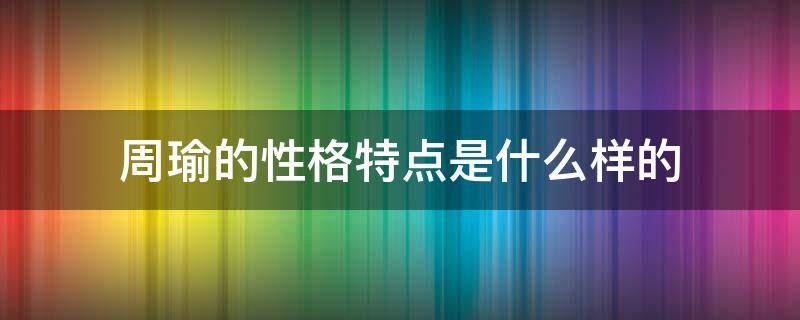 周瑜的性格特点是什么样的